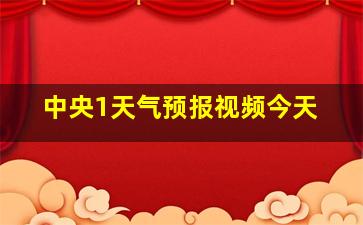 中央1天气预报视频今天